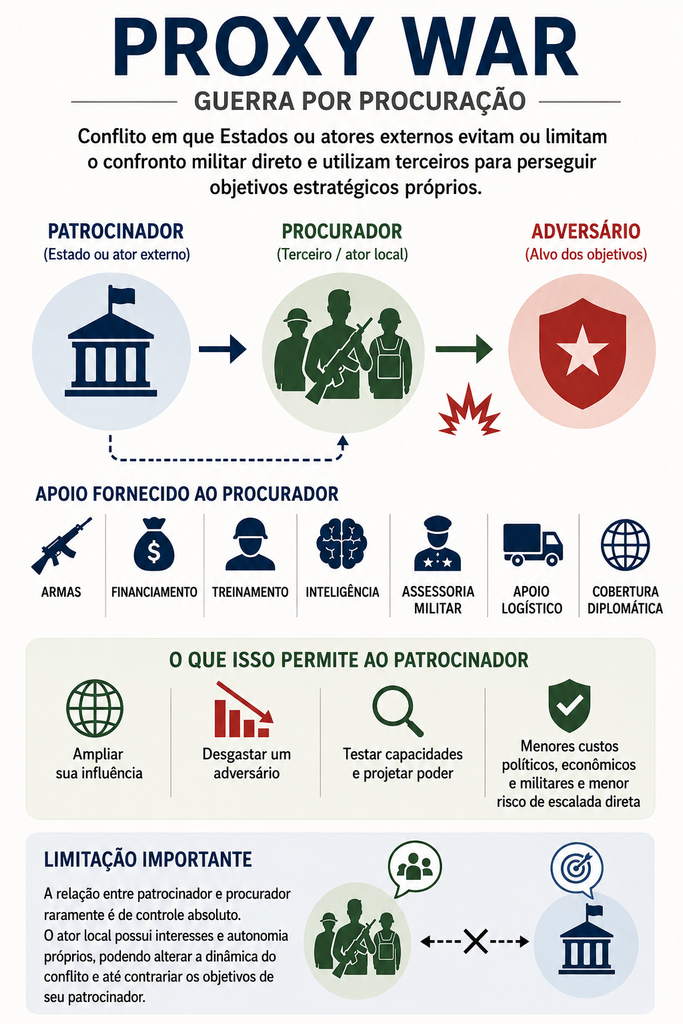 PROXY WAR

GUERRA POR PROCURAÇÃO

Conflito em que Estados ou atores externos evitam ou limitam o confronto militar direto e utilizam terceiros para perseguir objetivos estratégicos próprios.

PATROCINADOR
(Estado ou ator externo)

PROCURADOR
(Terceiro / ator local)

ADVERSÁRIO
(Alvo dos objetivos)

APOIO FORNECIDO AO PROCURADOR

ARMAS

FINANCIAMENTO

TREINAMENTO

INTELIGÊNCIA

ASSESSORIA MILITAR

APOIO LOGÍSTICO

COBERTURA DIPLOMÁTICA

O QUE ISSO PERMITE AO PATROCINADOR

Ampliar sua influência

Desgastar um adversário

Testar capacidades e projetar poder

Menores custos políticos, econômicos e militares e menor risco de escalada direta

LIMITAÇÃO IMPORTANTE

A relação entre patrocinador e procurador raramente é de controle absoluto.
O ator local possui interesses e autonomia próprios, podendo alterar a dinâmica do conflito e até contrariar os objetivos de seu patrocinador.